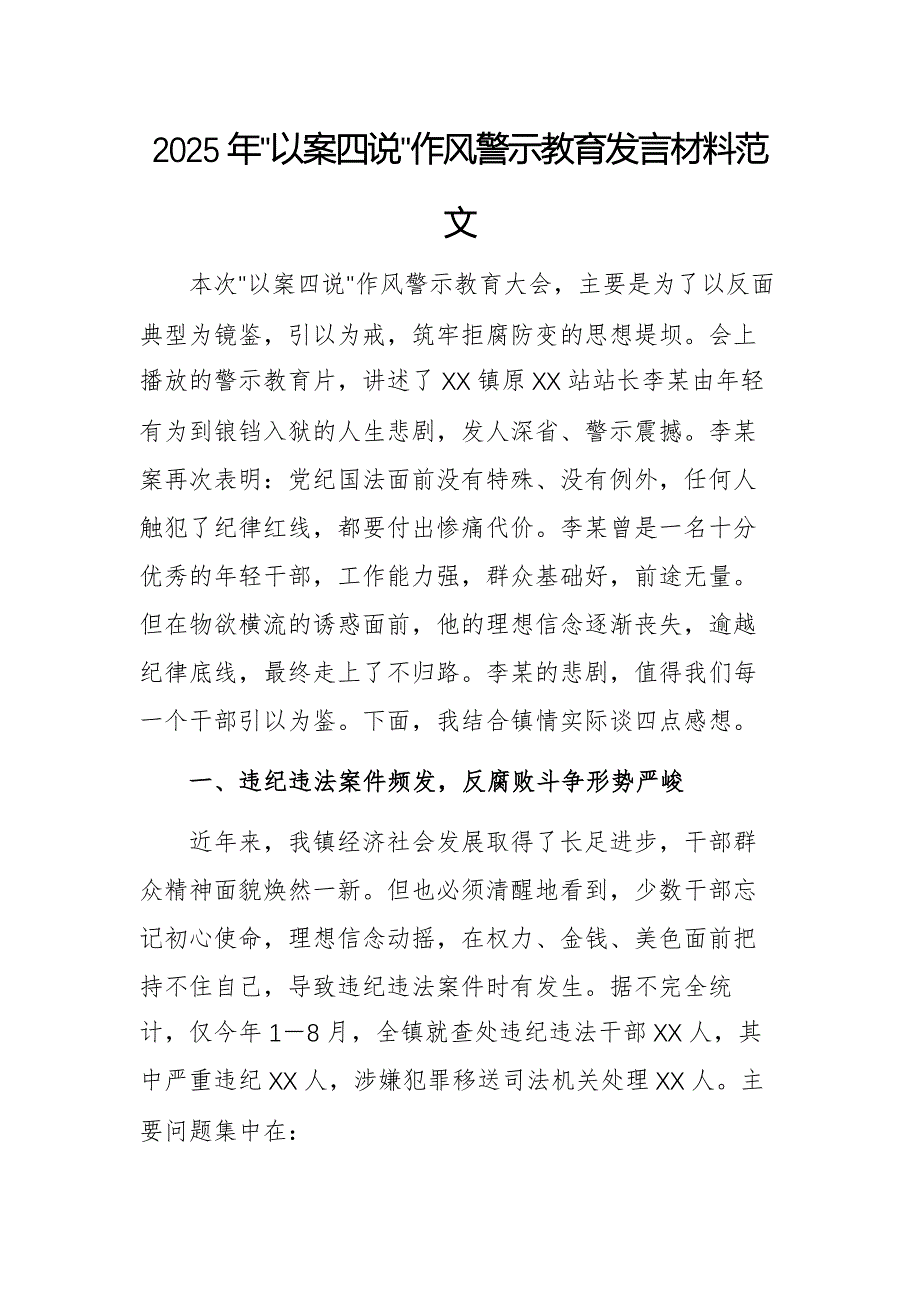 2025年"以案四说"作风警示教育发言材料范文

本次"以案四说"作风警示教育大会，主要是为了以反面典型为镜鉴，引以为戒，筑牢拒腐防变的思想堤坝。会上播放的警示教育片，讲述了XX镇原XX站站长李某由年轻有为到锒铛入狱的人生悲剧，发人深省、警示震撼。李某案再次表明：党纪国法面前没有特殊、没有例外，任何人触犯了纪律红线，都要付出惨痛代价。李某曾是一名十分优秀的年轻干部，工作能力强，群众基础好，前途无量。但在物欲横流的诱惑面前，他的理想信念逐渐丧失，逾越纪律底线，最终走上了不归路。李某的悲剧，值得我们每一个干部引以为鉴。下面，我结合镇情实际谈四点感想。

一、违纪违法案件频发，反腐败斗争形势严峻

近年来，我镇经济社会发展取得了长足进步，干部群众精神面貌焕然一新。但也必须清醒地看到，少数干部忘记初心使命，理想信念动摇，在权力、金钱、美色面前把持不住自己，导致违纪违法案件时有发生。据不完全统计，仅今年1—8月，全镇就查处违纪违法干部XX人，其中严重违纪XX人，涉嫌犯罪移送司法机关处理XX人。主要问题集中在：